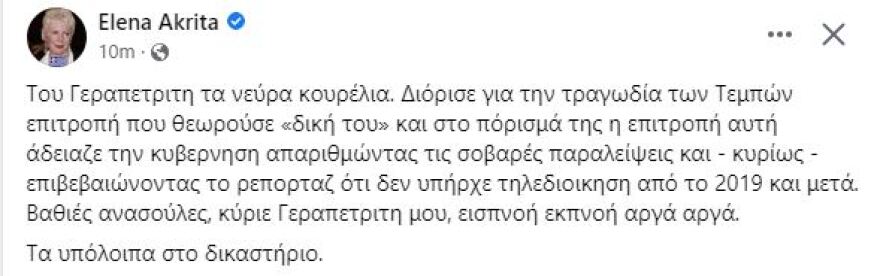 Elena Akrita
10m · 

Του Γεραπετριτη τα νεύρα κουρέλια. Διόρισε για την τραγωδία των Τεμπών επιτροπή που θεωρούσε «δική του» και στο πόρισμά της η επιτροπή αυτή άδειαζε την κυβερνηση απαριθμώντας τις σοβαρές παραλείψεις και - κυρίως - επιβεβαιώνοντας το ρεπορταζ ότι δεν υπήρχε τηλεδιοικηση από το 2019 και μετά. Βαθιές ανασούλες, κύριε Γεραπετριτη μου, εισπνοή εκπνοή αργά αργά.

Τα υπόλοιπα στο δικαστήριο.